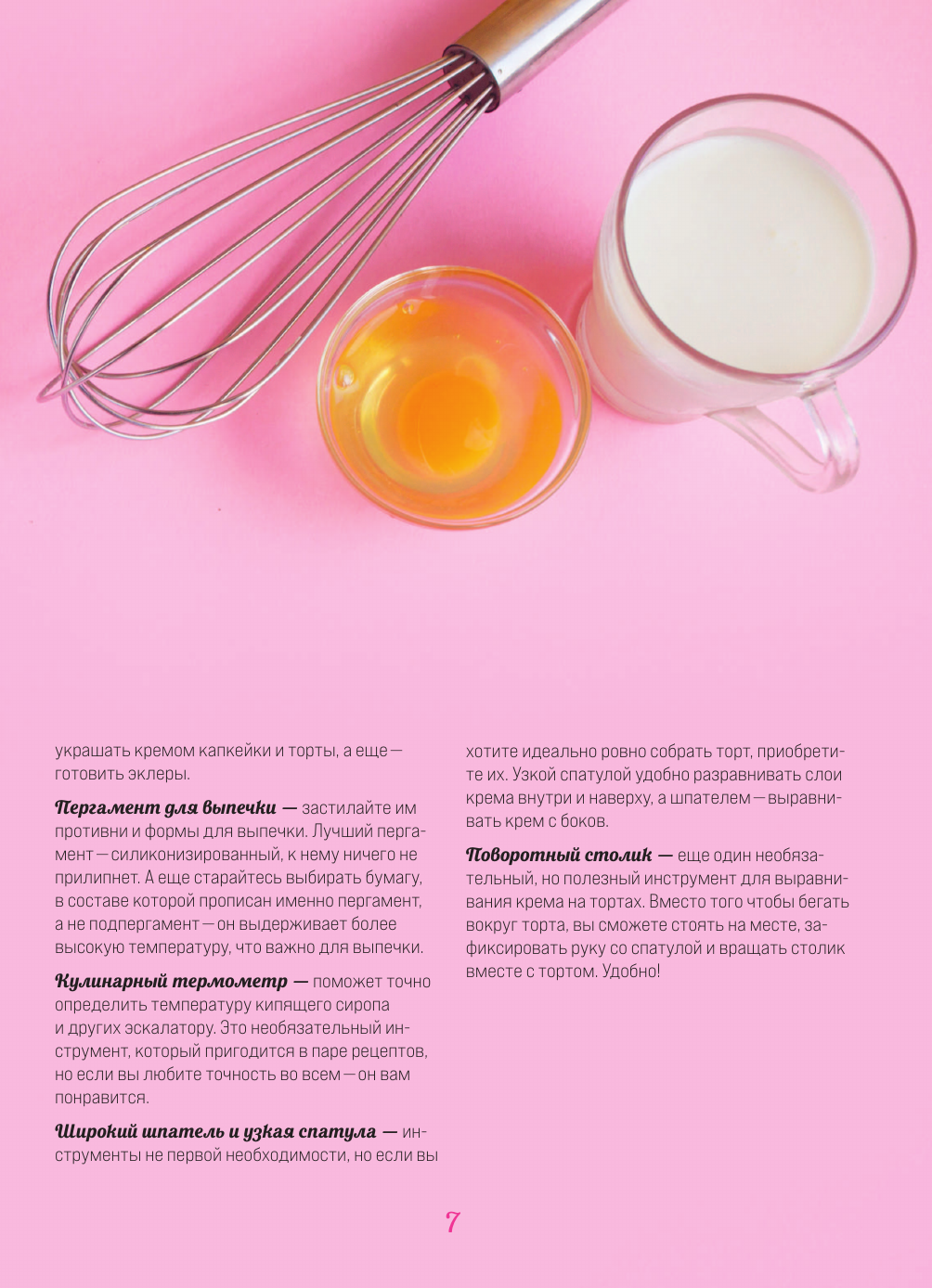 украшать кремом капкейки и торты, а еще — готовить эклеры.

Пергамент для выпечки — застилайте им противни и формы для выпечки. Лучший пергамент — силиконизированный, к нему ничего не прилипнет. А еще старайтесь выбирать бумагу, в составе которой прописан именно пергамент, а не подпергамент — он выдерживает более высокую температуру, что важно для выпечки.

Кулинарный термометр — поможет точно определить температуру кипящего сиропа и других эскалатору. Это необязательный инструмент, который пригодится в паре рецептов, но если вы любите точность во всем — он вам понравится.

Широкий шпатель и узкая спатула — инструменты не первой необходимости, но если вы хотите идеально ровно собрать торт, приобретите их. Узкой спатулой удобно разравнивать слои крема внутри и наверху, а шпателем — выравнивать крем с боков.

Поворотный столик — еще один необязательный, но полезный инструмент для выравнивания крема на тортах. Вместо того чтобы бегать вокруг торта, вы сможете стоять на месте, зафиксировать руку со спатулой и вращать столик вместе с тортом. Удобно!

7